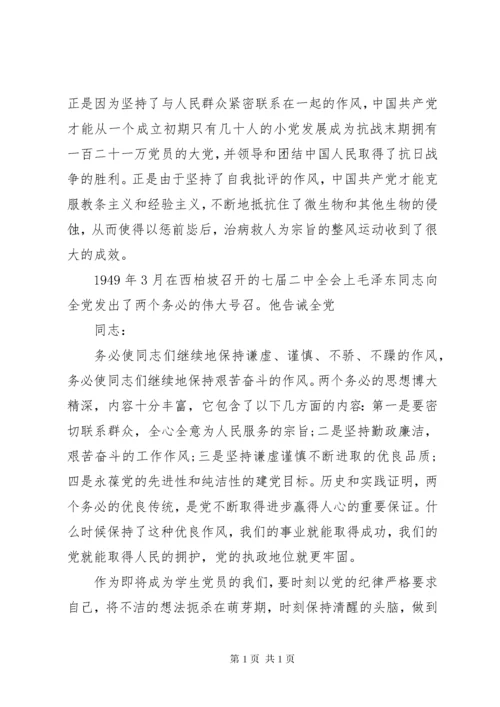 正是因为坚持了与人民群众紧密联系在一起的作风，中国共产党才能从一个成立初期只有几十人的小党发展成为抗战末期拥有一百二十一万党员的大党，并领导和团结中国人民取得了抗日战争的胜利。正是由于坚持了自我批评的作风，中国共产党才能克服教条主义和经验主义，不断地抵抗住了微生物和其他生物的侵蚀，从而使得以惩前毖后，治病救人为宗旨的整风运动收到了很大的成效。

1949年3月在西柏坡召开的七届二中全会上毛泽东同志向全党发出了两个务必的伟大号召。他告诫全党

同志：

务必使同志们继续地保持谦虚、谨慎、不骄、不躁的作风，务必使同志们继续地保持艰苦奋斗的作风。两个务必的思想博大精深，内容十分丰富，它包含了以下几方面的内容：第一是要密切联系群众，全心全意为人民服务的宗旨；二是坚持勤政廉洁，艰苦奋斗的工作作风；三是坚持谦虚谨慎不断进取的优良品质；四是永葆党的先进性和纯洁性的建党目标。历史和实践证明，两个务必的优良传统，是党不断取得进步赢得人心的重要保证。什么时候保持了这种优良作风，我们的事业就能取得成功，我们的党就能取得人民的拥护，党的执政地位就更牢固。

作为即将成为学生党员的我们，要时刻以党的纪律严格要求自己，将不洁的想法扼杀在萌芽期，时刻保持清醒的头脑，做到

第1页 共1页